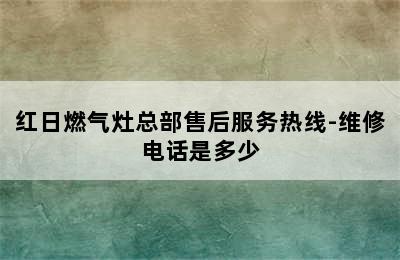 红日燃气灶总部售后服务热线-维修电话是多少